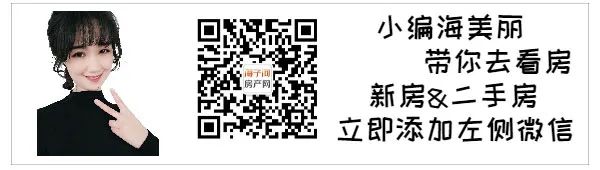 海子间
房产网

小编海美丽
带你去看房
新房&二手房
立即添加左侧微信